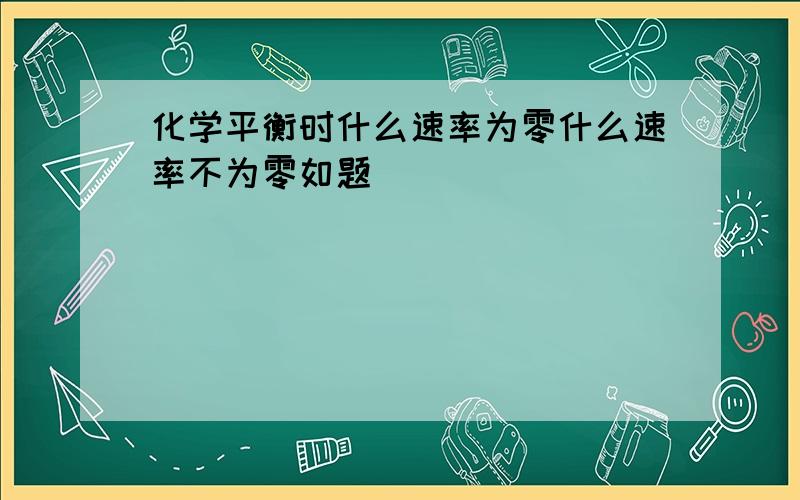 化学平衡时什么速率为零什么速率不为零如题